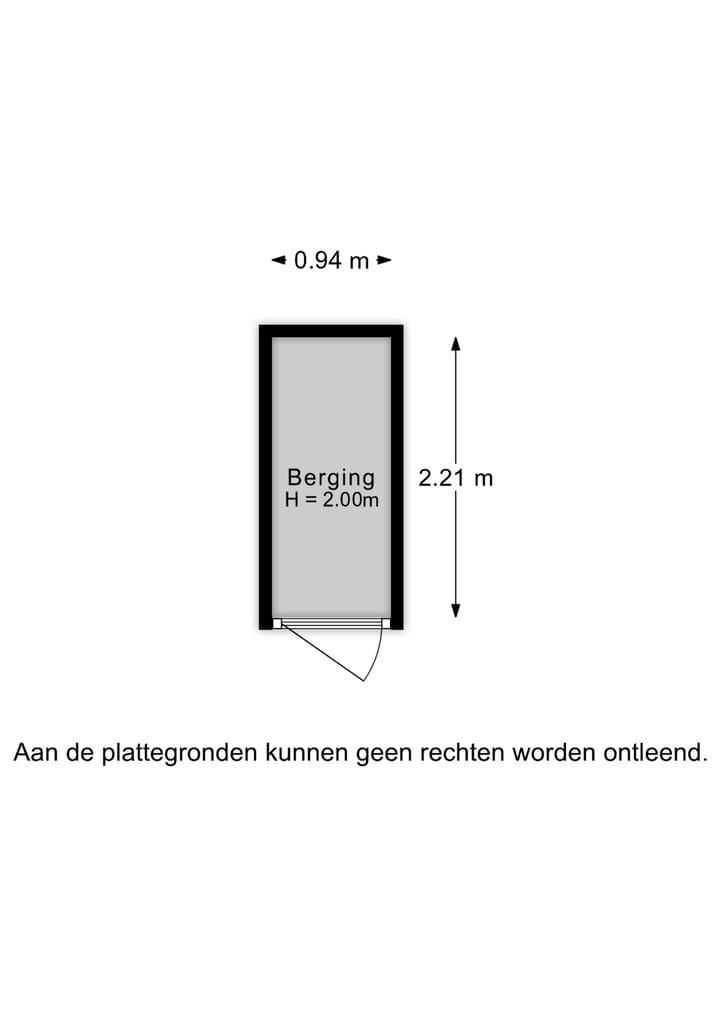 0.94 m

Berging
H = 2.00m

2.21 m

Aan de plattegronden kunnen geen rechten worden ontleend.